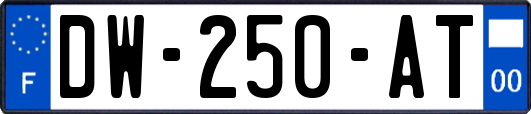 F
DW-250-AT
00